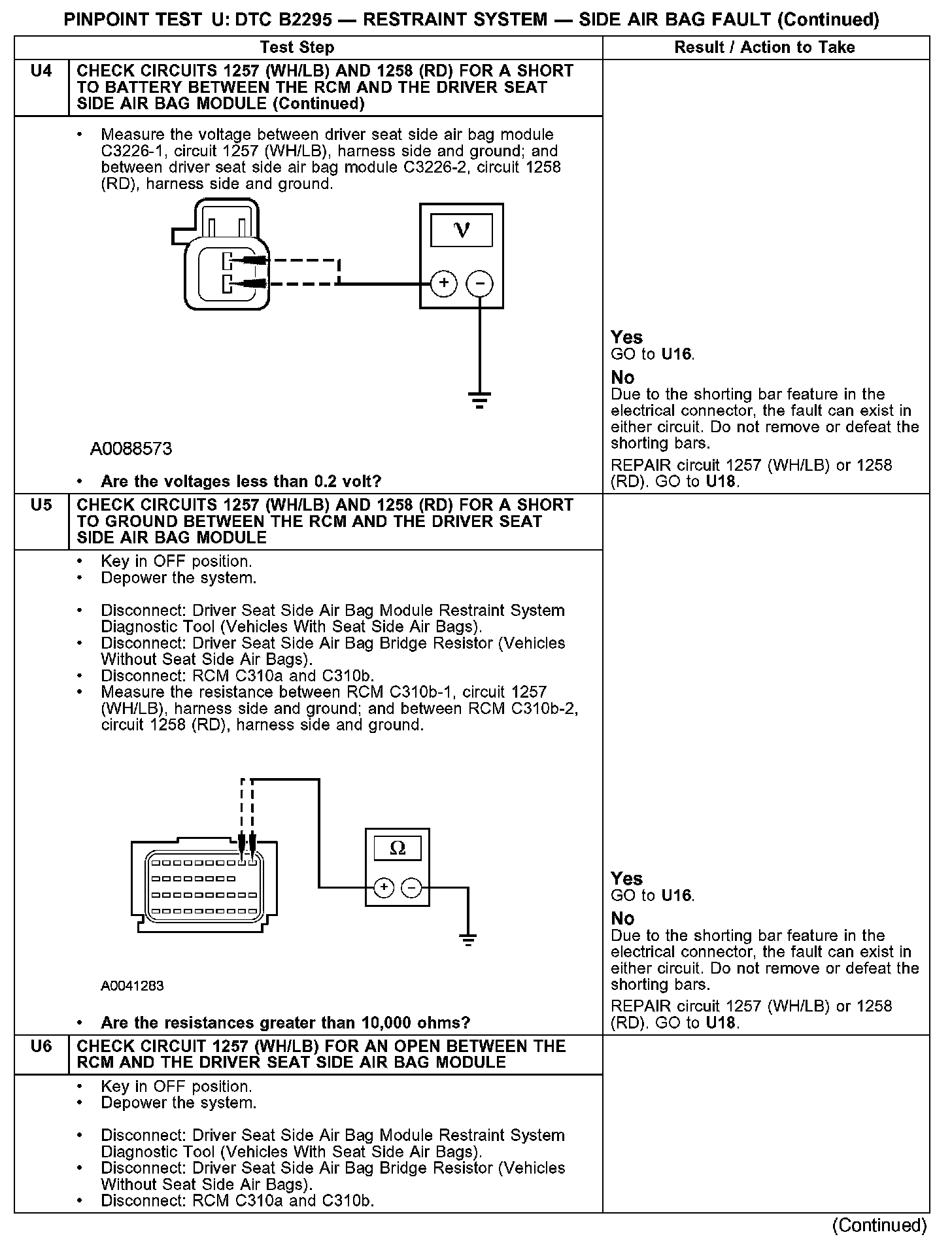 PINPOINT TEST U: DTC B2295 — RESTRAINT SYSTEM — SIDE AIR BAG FAULT (Continued)

| | Test Step | Result / Action to Take |
|---|---|---|
| U4 | CHECK CIRCUITS 1257 (WH/LB) AND 1258 (RD) FOR A SHORT TO BATTERY BETWEEN THE RCM AND THE DRIVER SEAT SIDE AIR BAG MODULE (Continued) | |
| | • Measure the voltage between driver seat side air bag module C3226-1, circuit 1257 (WH/LB), harness side and ground; and between driver seat side air bag module C3226-2, circuit 1258 (RD), harness side and ground. V + − A0088573 • Are the voltages less than 0.2 volt? | Yes GO to U16. No Due to the shorting bar feature in the electrical connector, the fault can exist in either circuit. Do not remove or defeat the shorting bars. REPAIR circuit 1257 (WH/LB) or 1258 (RD). GO to U18. |
| U5 | CHECK CIRCUITS 1257 (WH/LB) AND 1258 (RD) FOR A SHORT TO GROUND BETWEEN THE RCM AND THE DRIVER SEAT SIDE AIR BAG MODULE | |
| | • Key in OFF position. • Depower the system. • Disconnect: Driver Seat Side Air Bag Module Restraint System Diagnostic Tool (Vehicles With Seat Side Air Bags). • Disconnect: Driver Seat Side Air Bag Bridge Resistor (Vehicles Without Seat Side Air Bags). • Disconnect: RCM C310a and C310b. • Measure the resistance between RCM C310b-1, circuit 1257 (WH/LB), harness side and ground; and between RCM C310b-2, circuit 1258 (RD), harness side and ground. Ω + − A0041283 • Are the resistances greater than 10,000 ohms? | Yes GO to U16. No Due to the shorting bar feature in the electrical connector, the fault can exist in either circuit. Do not remove or defeat the shorting bars. REPAIR circuit 1257 (WH/LB) or 1258 (RD). GO to U18. |
| U6 | CHECK CIRCUIT 1257 (WH/LB) FOR AN OPEN BETWEEN THE RCM AND THE DRIVER SEAT SIDE AIR BAG MODULE | |
| | • Key in OFF position. • Depower the system. • Disconnect: Driver Seat Side Air Bag Module Restraint System Diagnostic Tool (Vehicles With Seat Side Air Bags). • Disconnect: Driver Seat Side Air Bag Bridge Resistor (Vehicles Without Seat Side Air Bags). • Disconnect: RCM C310a and C310b. | |

(Continued)